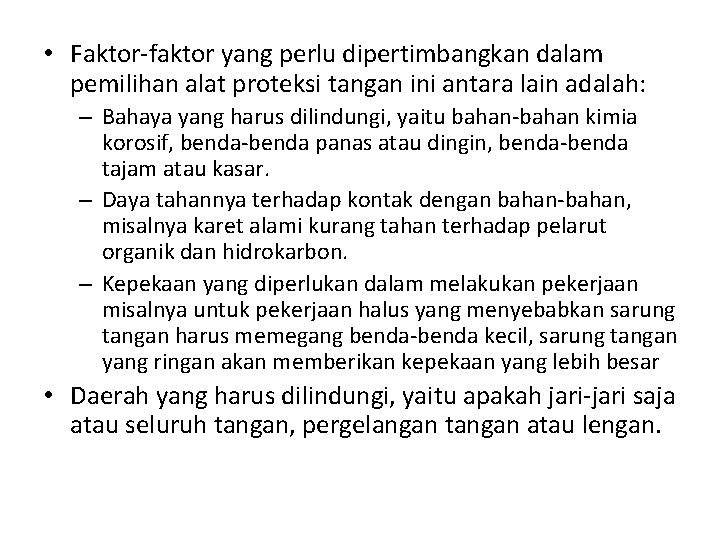 • Faktor-faktor yang perlu dipertimbangkan dalam pemilihan alat proteksi tangan ini antara lain adalah:

– Bahaya yang harus dilindungi, yaitu bahan-bahan kimia korosif, benda-benda panas atau dingin, benda-benda tajam atau kasar.

– Daya tahannya terhadap kontak dengan bahan-bahan, misalnya karet alami kurang tahan terhadap pelarut organik dan hidrokarbon.

– Kepekaan yang diperlukan dalam melakukan pekerjaan misalnya untuk pekerjaan halus yang menyebabkan sarung tangan harus memegang benda-benda kecil, sarung tangan yang ringan akan memberikan kepekaan yang lebih besar

• Daerah yang harus dilindungi, yaitu apakah jari-jari saja atau seluruh tangan, pergelangan tangan atau lengan.